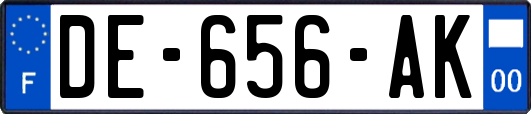 F
DE-656-AK
00